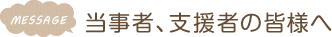 MESSAGE

当事者、支援者の皆様へ